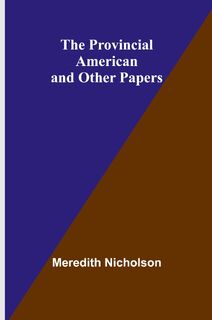 The Provincial American and Other Papers

Meredith Nicholson